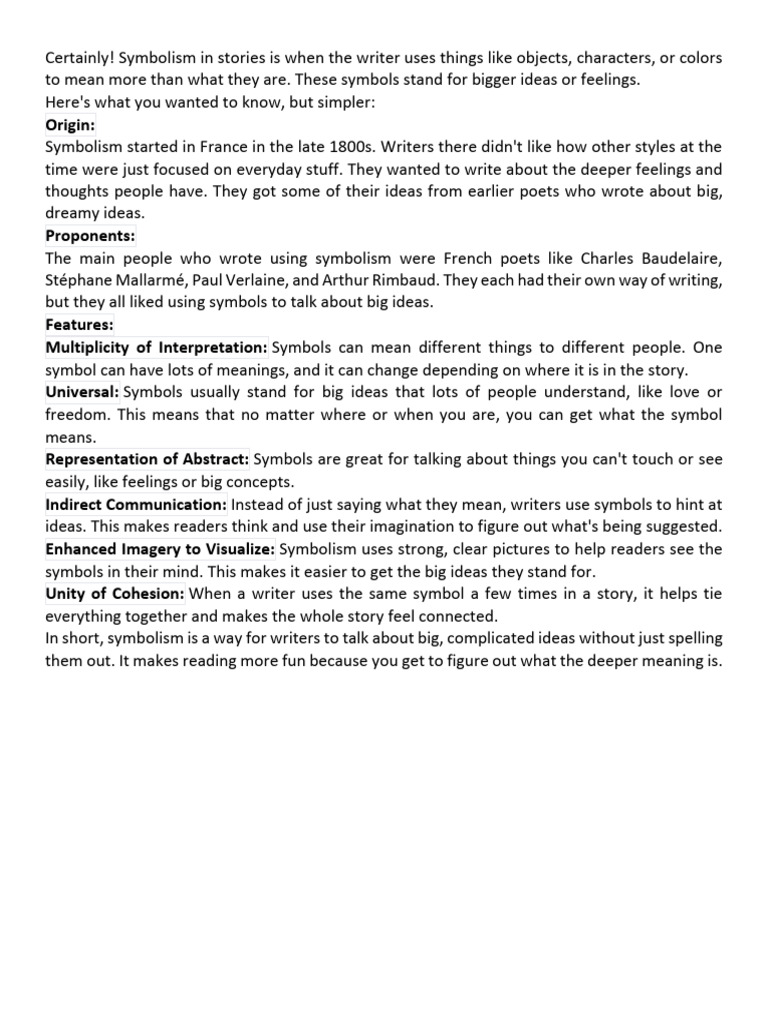 Certainly! Symbolism in stories is when the writer uses things like objects, characters, or colors to mean more than what they are. These symbols stand for bigger ideas or feelings.

Here's what you wanted to know, but simpler:

Origin:

Symbolism started in France in the late 1800s. Writers there didn't like how other styles at the time were just focused on everyday stuff. They wanted to write about the deeper feelings and thoughts people have. They got some of their ideas from earlier poets who wrote about big, dreamy ideas.

Proponents:

The main people who wrote using symbolism were French poets like Charles Baudelaire, Stéphane Mallarmé, Paul Verlaine, and Arthur Rimbaud. They each had their own way of writing, but they all liked using symbols to talk about big ideas.

Features:

Multiplicity of Interpretation: Symbols can mean different things to different people. One symbol can have lots of meanings, and it can change depending on where it is in the story.

Universal: Symbols usually stand for big ideas that lots of people understand, like love or freedom. This means that no matter where or when you are, you can get what the symbol means.

Representation of Abstract: Symbols are great for talking about things you can't touch or see easily, like feelings or big concepts.

Indirect Communication: Instead of just saying what they mean, writers use symbols to hint at ideas. This makes readers think and use their imagination to figure out what's being suggested.

Enhanced Imagery to Visualize: Symbolism uses strong, clear pictures to help readers see the symbols in their mind. This makes it easier to get the big ideas they stand for.

Unity of Cohesion: When a writer uses the same symbol a few times in a story, it helps tie everything together and makes the whole story feel connected.

In short, symbolism is a way for writers to talk about big, complicated ideas without just spelling them out. It makes reading more fun because you get to figure out what the deeper meaning is.